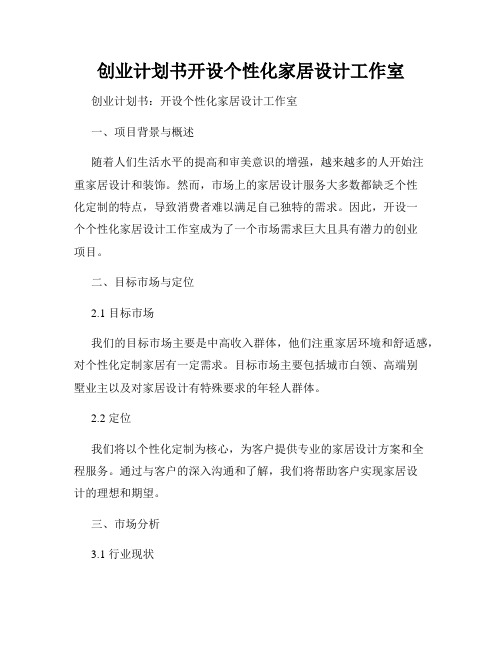 创业计划书开设个性化家居设计工作室

创业计划书：开设个性化家居设计工作室

一、项目背景与概述

随着人们生活水平的提高和审美意识的增强，越来越多的人开始注重家居设计和装饰。然而，市场上的家居设计服务大多数都缺乏个性化定制的特点，导致消费者难以满足自己独特的需求。因此，开设一个个性化家居设计工作室成为了一个市场需求巨大且具有潜力的创业项目。

二、目标市场与定位

2.1 目标市场

我们的目标市场主要是中高收入群体，他们注重家居环境和舒适感，对个性化定制家居有一定需求。目标市场主要包括城市白领、高端别墅业主以及对家居设计有特殊要求的年轻人群体。

2.2 定位

我们将以个性化定制为核心，为客户提供专业的家居设计方案和全程服务。通过与客户的深入沟通和了解，我们将帮助客户实现家居设计的理想和期望。

三、市场分析

3.1 行业现状